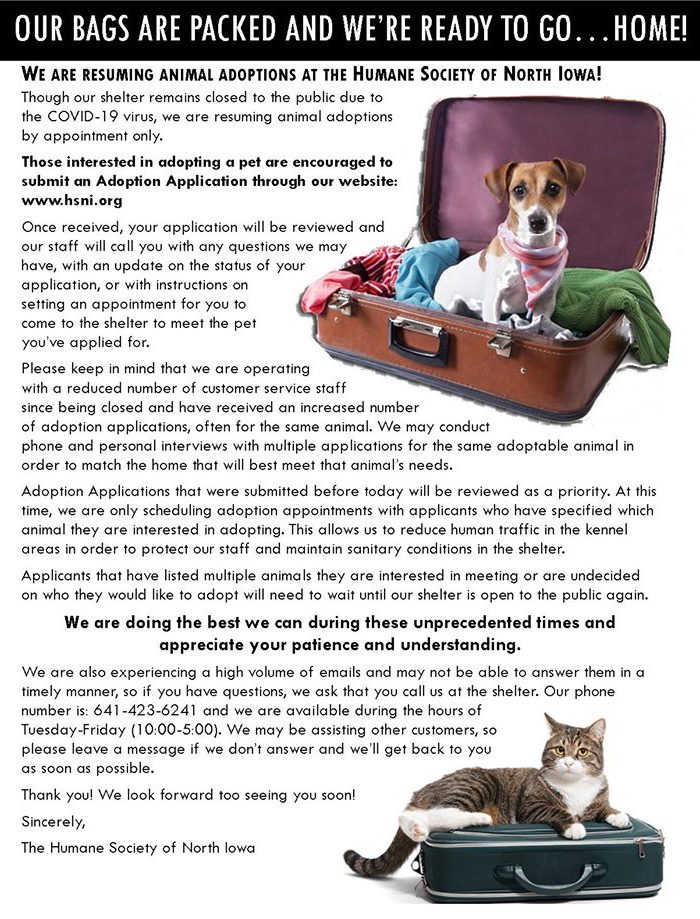 OUR BAGS ARE PACKED AND WE'RE READY TO GO...HOME!

WE ARE RESUMING ANIMAL ADOPTIONS AT THE HUMANE SOCIETY OF NORTH IOWA!

Though our shelter remains closed to the public due to the COVID-19 virus, we are resuming animal adoptions by appointment only.

Those interested in adopting a pet are encouraged to submit an Adoption Application through our website: www.hsni.org

Once received, your application will be reviewed and our staff will call you with any questions we may have, with an update on the status of your application, or with instructions on setting an appointment for you to come to the shelter to meet the pet you've applied for.

Please keep in mind that we are operating with a reduced number of customer service staff since being closed and have received an increased number of adoption applications, often for the same animal. We may conduct phone and personal interviews with multiple applications for the same adoptable animal in order to match the home that will best meet that animal's needs.

Adoption Applications that were submitted before today will be reviewed as a priority. At this time, we are only scheduling adoption appointments with applicants who have specified which animal they are interested in adopting. This allows us to reduce human traffic in the kennel areas in order to protect our staff and maintain sanitary conditions in the shelter.

Applicants that have listed multiple animals they are interested in meeting or are undecided on who they would like to adopt will need to wait until our shelter is open to the public again.

We are doing the best we can during these unprecedented times and appreciate your patience and understanding.

We are also experiencing a high volume of emails and may not be able to answer them in a timely manner, so if you have questions, we ask that you call us at the shelter. Our phone number is: 641-423-6241 and we are available during the hours of Tuesday-Friday (10:00-5:00). We may be assisting other customers, so please leave a message if we don't answer and we'll get back to you as soon as possible.

Thank you! We look forward too seeing you soon!

Sincerely,

The Humane Society of North Iowa